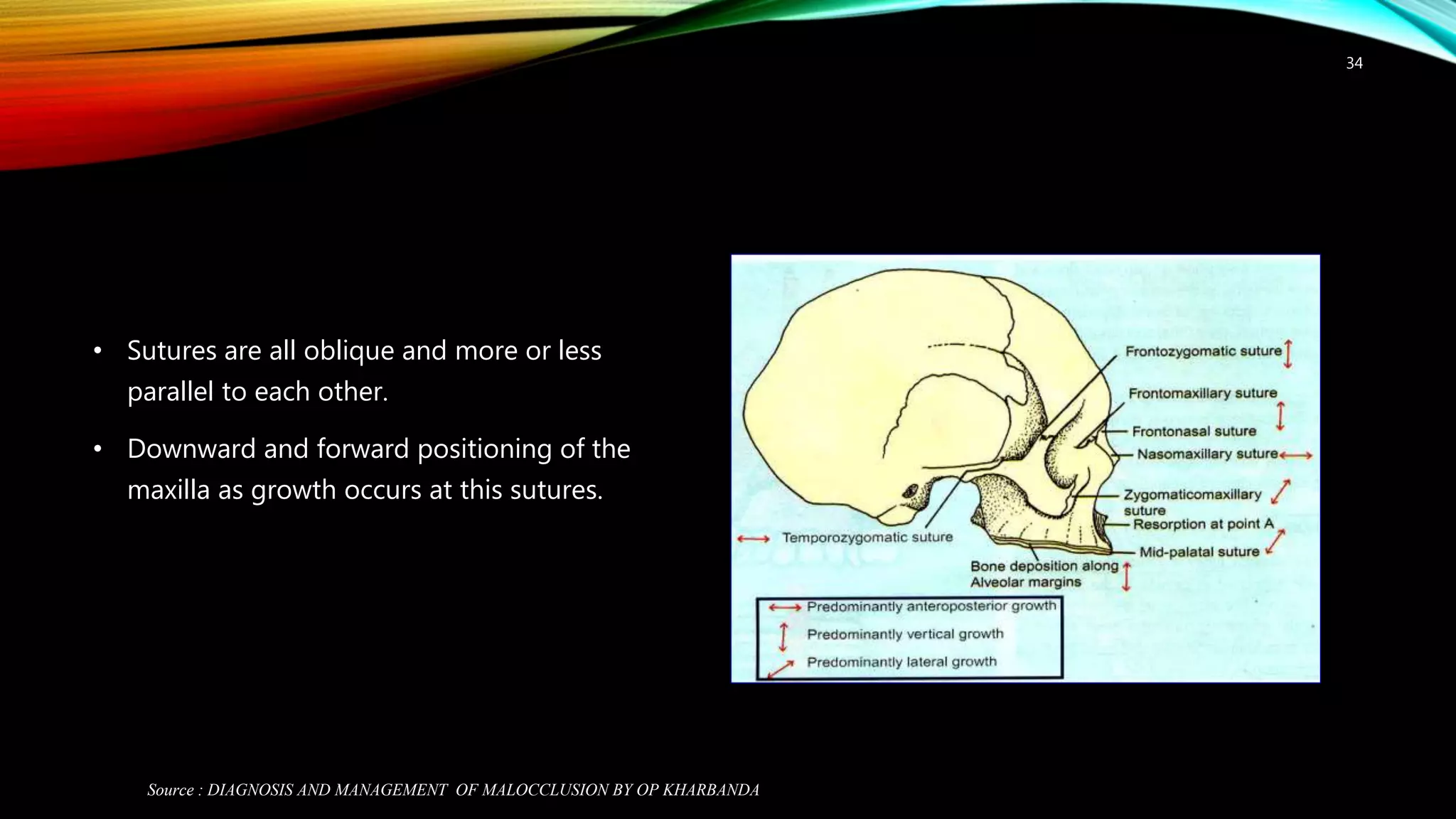 34

• Sutures are all oblique and more or less parallel to each other.

• Downward and forward positioning of the maxilla as growth occurs at this sutures.

Frontozygomatic suture

Frontomaxillary suture

Frontonasal suture

Nasomaxillary suture

Zygomaticomaxillary suture

Resorption at point A

Mid-palatal suture

Temporozygomatic suture

Bone deposition along Alveolar margins

Predominantly anteroposterior growth

Predominantly vertical growth

Predominantly lateral growth

Source : DIAGNOSIS AND MANAGEMENT OF MALOCCLUSION BY OP KHARBANDA